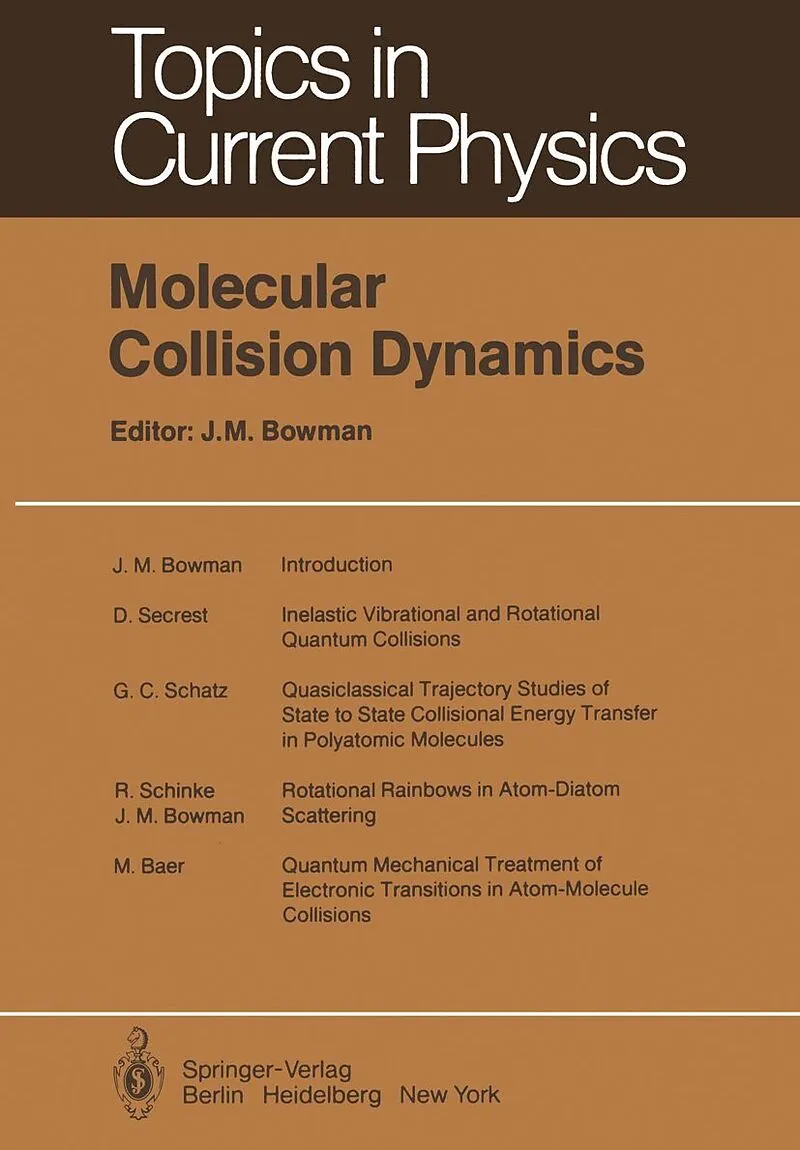 Topics in Current Physics

Molecular Collision Dynamics

Editor: J.M. Bowman

J. M. Bowman Introduction

D. Secrest Inelastic Vibrational and Rotational Quantum Collisions

G. C. Schatz Quasiclassical Trajectory Studies of State to State Collisional Energy Transfer in Polyatomic Molecules

R. Schinke
J. M. Bowman Rotational Rainbows in Atom-Diatom Scattering

M. Baer Quantum Mechanical Treatment of Electronic Transitions in Atom-Molecule Collisions

Springer-Verlag
Berlin Heidelberg New York